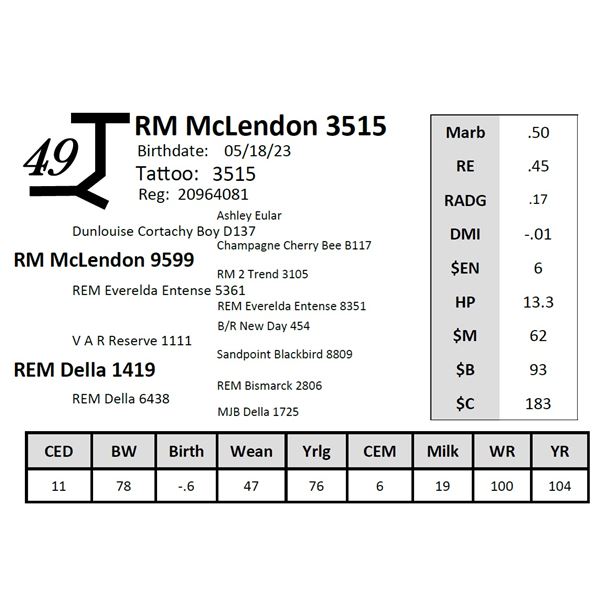 49

RM McLendon 3515
Birthdate: 05/18/23
Tattoo: 3515
Reg: 20964081

Ashley Eular
Dunlouise Cortachy Boy D137
Champagne Cherry Bee B117
RM McLendon 9599
RM 2 Trend 3105
REM Everelda Entense 5361
REM Everelda Entense 8351
B/R New Day 454
V A R Reserve 1111
Sandpoint Blackbird 8809
REM Della 1419
REM Bismarck 2806
REM Della 6438
MJB Della 1725

| Marb | .50 |
|---|---|
| RE | .45 |
| RADG | .17 |
| DMI | -.01 |
| $EN | 6 |
| HP | 13.3 |
| $M | 62 |
| $B | 93 |
| $C | 183 |

| CED | BW | Birth | Wean | Yrlg | CEM | Milk | WR | YR |
|---|---|---|---|---|---|---|---|---|
| 11 | 78 | -.6 | 47 | 76 | 6 | 19 | 100 | 104 |